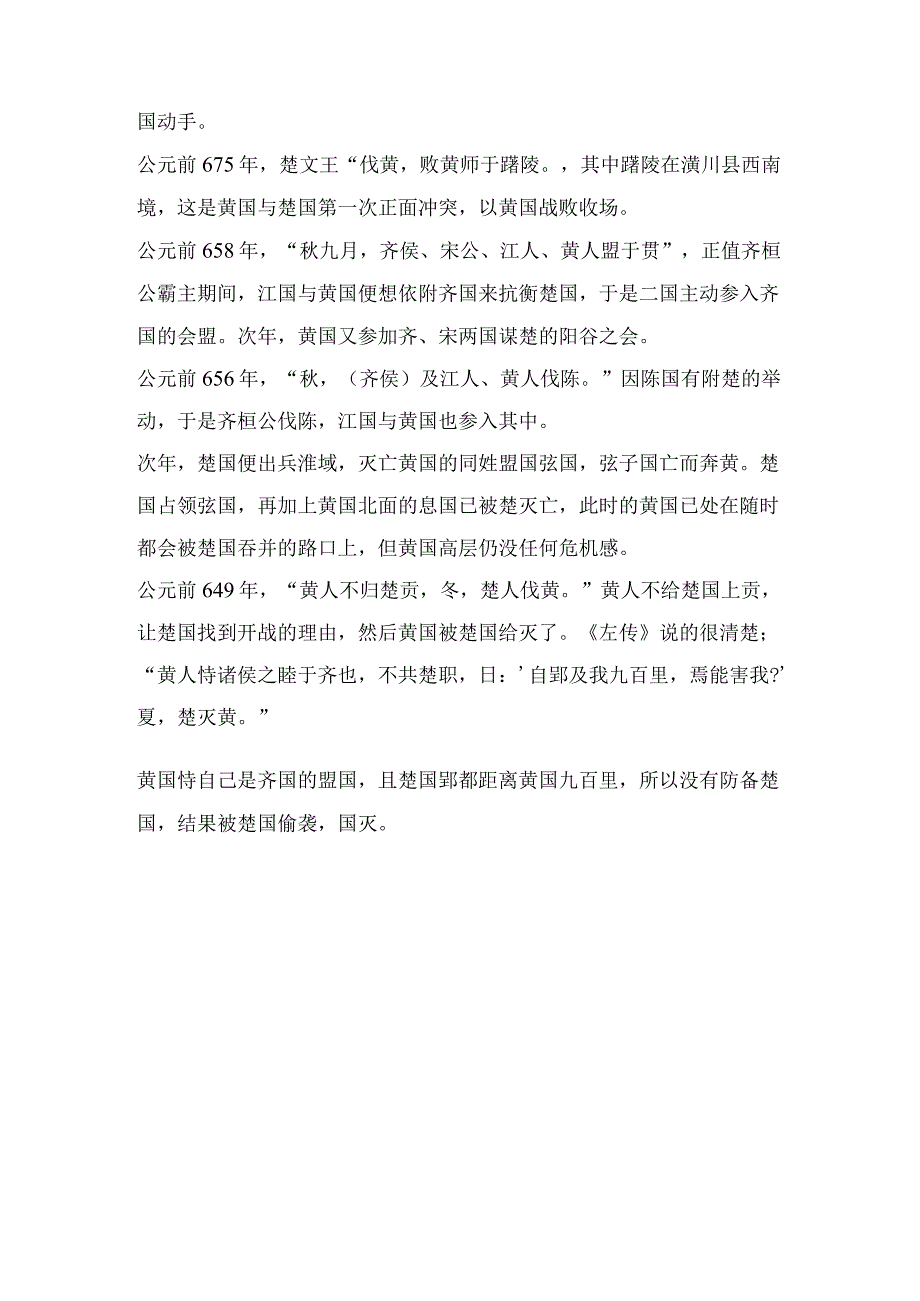 国动手。

公元前675年，楚文王“伐黄，败黄师于踖陵。，其中踖陵在潢川县西南境，这是黄国与楚国第一次正面冲突，以黄国战败收场。

公元前658年，“秋九月，齐侯、宋公、江人、黄人盟于贯”，正值齐桓公霸主期间，江国与黄国便想依附齐国来抗衡楚国，于是二国主动参入齐国的会盟。次年，黄国又参加齐、宋两国谋楚的阳谷之会。

公元前656年，“秋，（齐侯）及江人、黄人伐陈。”因陈国有附楚的举动，于是齐桓公伐陈，江国与黄国也参入其中。

次年，楚国便出兵淮域，灭亡黄国的同姓盟国弦国，弦子国亡而奔黄。楚国占领弦国，再加上黄国北面的息国已被楚灭亡，此时的黄国已处在随时都会被楚国吞并的路口上，但黄国高层仍没任何危机感。

公元前649年，“黄人不归楚贡，冬，楚人伐黄。”黄人不给楚国上贡，让楚国找到开战的理由，然后黄国被楚国给灭了。《左传》说的很清楚；“黄人恃诸侯之睦于齐也，不共楚职，日：’自郢及我九百里，焉能害我?’夏，楚灭黄。”

黄国恃自己是齐国的盟国，且楚国郢都距离黄国九百里，所以没有防备楚国，结果被楚国偷袭，国灭。